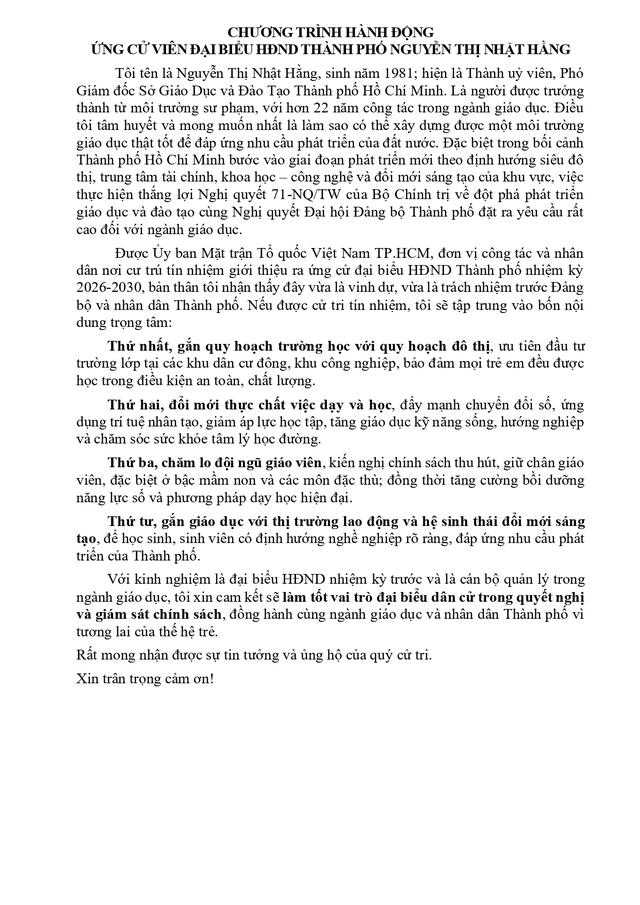 CHƯƠNG TRÌNH HÀNH ĐỘNG
ỨNG CỬ VIÊN ĐẠI BIỂU HĐND THÀNH PHỐ NGUYỄN THỊ NHẬT HẰNG

Tôi tên là Nguyễn Thị Nhật Hằng, sinh năm 1981; hiện là Thành uỷ viên, Phó Giám đốc Sở Giáo Dục và Đào Tạo Thành phố Hồ Chí Minh. Là người được trưởng thành từ môi trường sư phạm, với hơn 22 năm công tác trong ngành giáo dục. Điều tôi tâm huyết và mong muốn nhất là làm sao có thể xây dựng được một môi trường giáo dục thật tốt để đáp ứng nhu cầu phát triển của đất nước. Đặc biệt trong bối cảnh Thành phố Hồ Chí Minh bước vào giai đoạn phát triển mới theo định hướng siêu đô thị, trung tâm tài chính, khoa học – công nghệ và đổi mới sáng tạo của khu vực, việc thực hiện thắng lợi Nghị quyết 71-NQ/TW của Bộ Chính trị về đột phá phát triển giáo dục và đào tạo cùng Nghị quyết Đại hội Đảng bộ Thành phố đặt ra yêu cầu rất cao đối với ngành giáo dục.

Được Ủy ban Mặt trận Tổ quốc Việt Nam TP.HCM, đơn vị công tác và nhân dân nơi cư trú tín nhiệm giới thiệu ra ứng cử đại biểu HĐND Thành phố nhiệm kỳ 2026-2030, bản thân tôi nhận thấy đây vừa là vinh dự, vừa là trách nhiệm trước Đảng bộ và nhân dân Thành phố. Nếu được cử tri tín nhiệm, tôi sẽ tập trung vào bốn nội dung trọng tâm:

Thứ nhất, gắn quy hoạch trường học với quy hoạch đô thị, ưu tiên đầu tư trường lớp tại các khu dân cư đông, khu công nghiệp, bảo đảm mọi trẻ em đều được học trong điều kiện an toàn, chất lượng.

Thứ hai, đổi mới thực chất việc dạy và học, đẩy mạnh chuyển đổi số, ứng dụng trí tuệ nhân tạo, giảm áp lực học tập, tăng giáo dục kỹ năng sống, hướng nghiệp và chăm sóc sức khỏe tâm lý học đường.

Thứ ba, chăm lo đội ngũ giáo viên, kiến nghị chính sách thu hút, giữ chân giáo viên, đặc biệt ở bậc mầm non và các môn đặc thù; đồng thời tăng cường bồi dưỡng năng lực số và phương pháp dạy học hiện đại.

Thứ tư, gắn giáo dục với thị trường lao động và hệ sinh thái đổi mới sáng tạo, để học sinh, sinh viên có định hướng nghề nghiệp rõ ràng, đáp ứng nhu cầu phát triển của Thành phố.

Với kinh nghiệm là đại biểu HĐND nhiệm kỳ trước và là cán bộ quản lý trong ngành giáo dục, tôi xin cam kết sẽ làm tốt vai trò đại biểu dân cử trong quyết nghị và giám sát chính sách, đồng hành cùng ngành giáo dục và nhân dân Thành phố vì tương lai của thế hệ trẻ.

Rất mong nhận được sự tin tưởng và ủng hộ của quý cử tri.

Xin trân trọng cảm ơn!